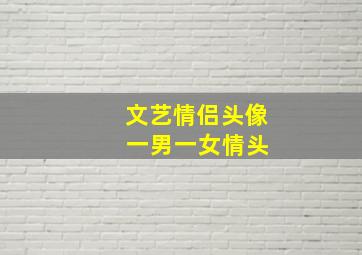 文艺情侣头像
一男一女情头